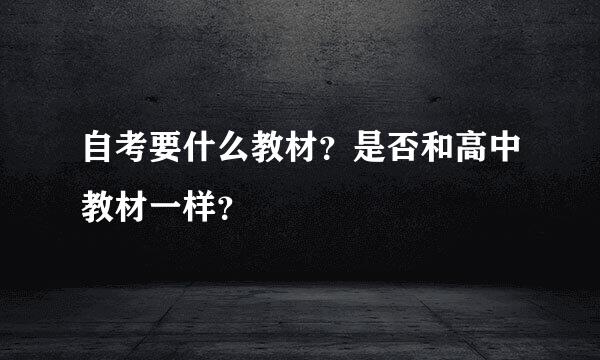 自考要什么教材？是否和高中教材一样？